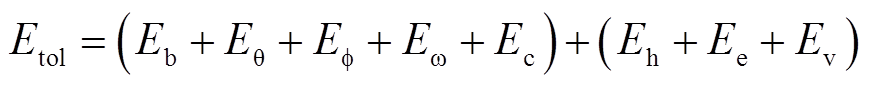 $E_{\mathrm{tol}} = \left(E_{\mathrm{b}} + E_{\theta} + E_{\phi} + E_{\omega} + E_{\mathrm{c}}\right) + \left(E_{\mathrm{h}} + E_{\mathrm{e}} + E_{\mathrm{v}}\right)$